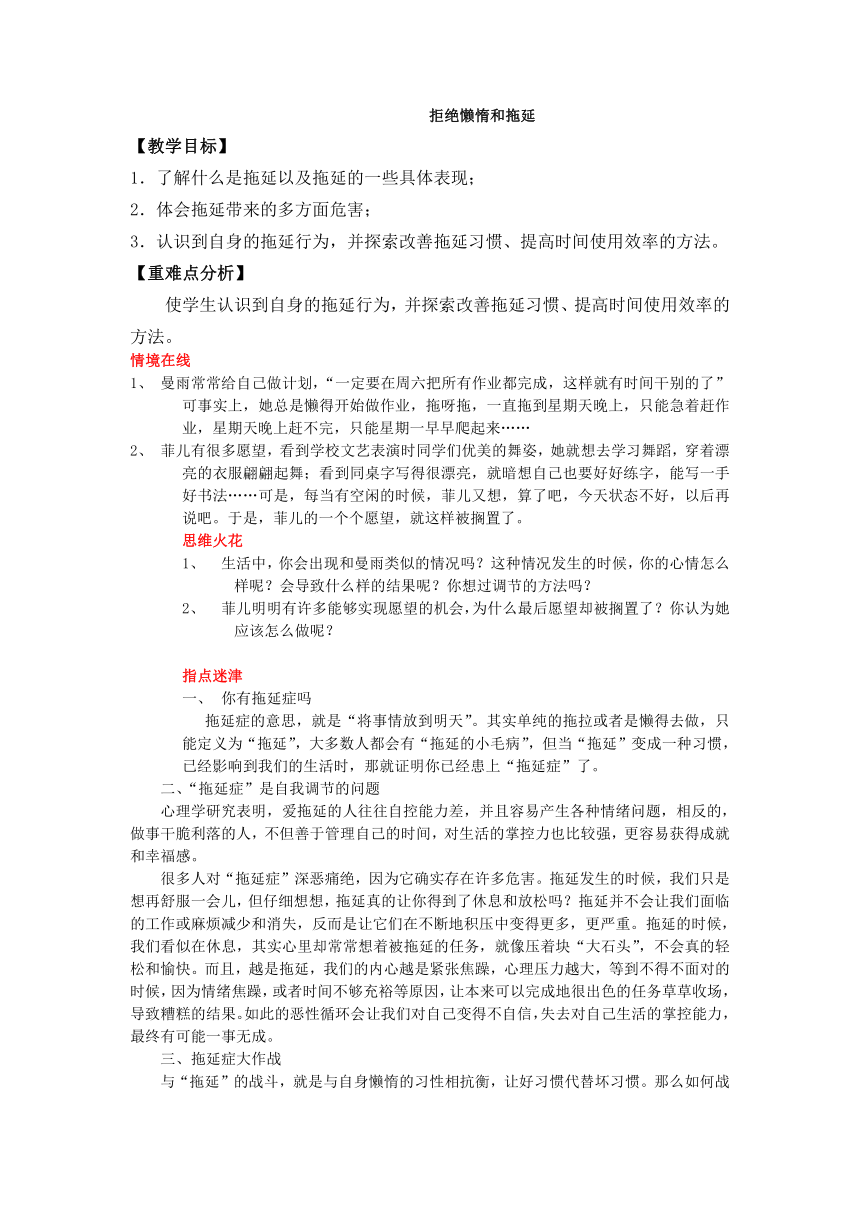 拒绝懒惰和拖延

【教学目标】

1．了解什么是拖延以及拖延的一些具体表现；

2．体会拖延带来的多方面危害；

3．认识到自身的拖延行为，并探索改善拖延习惯、提高时间使用效率的方法。

【重难点分析】

使学生认识到自身的拖延行为，并探索改善拖延习惯、提高时间使用效率的方法。

情境在线

1、 曼雨常常给自己做计划，“一定要在周六把所有作业都完成，这样就有时间干别的了”可事实上，她总是懒得开始做作业，拖呀拖，一直拖到星期天晚上，只能急着赶作业，星期天晚上赶不完，只能星期一早早爬起来……

2、 菲儿有很多愿望，看到学校文艺表演时同学们优美的舞姿，她就想去学习舞蹈，穿着漂亮的衣服翩翩起舞；看到同桌字写得很漂亮，就暗想自己也要好好练字，能写一手好书法……可是，每当有空闲的时候，菲儿又想，算了吧，今天状态不好，以后再说吧。于是，菲儿的一个个愿望，就这样被搁置了。

思维火花

1、 生活中，你会出现和曼雨类似的情况吗？这种情况发生的时候，你的心情怎么样呢？会导致什么样的结果呢？你想过调节的方法吗？

2、 菲儿明明有许多能够实现愿望的机会，为什么最后愿望却被搁置了？你认为她应该怎么做呢？

指点迷津

一、 你有拖延症吗

拖延症的意思，就是“将事情放到明天”。其实单纯的拖拉或者是懒得去做，只能定义为“拖延”，大多数人都会有“拖延的小毛病”，但当“拖延”变成一种习惯，已经影响到我们的生活时，那就证明你已经患上“拖延症”了。

二、“拖延症”是自我调节的问题

心理学研究表明，爱拖延的人往往自控能力差，并且容易产生各种情绪问题，相反的，做事干脆利落的人，不但善于管理自己的时间，对生活的掌控力也比较强，更容易获得成就和幸福感。

很多人对“拖延症”深恶痛绝，因为它确实存在许多危害。拖延发生的时候，我们只是想再舒服一会儿，但仔细想想，拖延真的让你得到了休息和放松吗？拖延并不会让我们面临的工作或麻烦减少和消失，反而是让它们在不断地积压中变得更多，更严重。拖延的时候，我们看似在休息，其实心里却常常想着被拖延的任务，就像压着块“大石头”，不会真的轻松和愉快。而且，越是拖延，我们的内心越是紧张焦躁，心理压力越大，等到不得不面对的时候，因为情绪焦躁，或者时间不够充裕等原因，让本来可以完成地很出色的任务草草收场，导致糟糕的结果。如此的恶性循环会让我们对自己变得不自信，失去对自己生活的掌控能力，最终有可能一事无成。

三、拖延症大作战

与“拖延”的战斗，就是与自身懒惰的习性相抗衡，让好习惯代替坏习惯。那么如何战